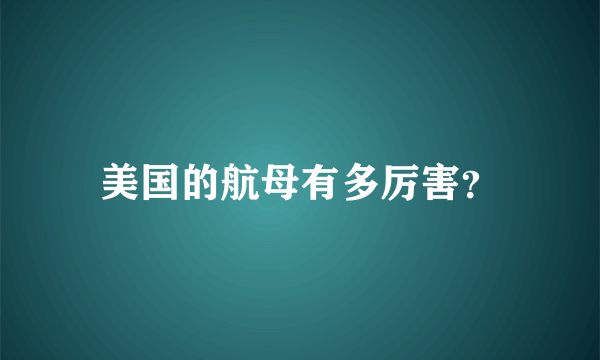 美国的航母有多厉害?